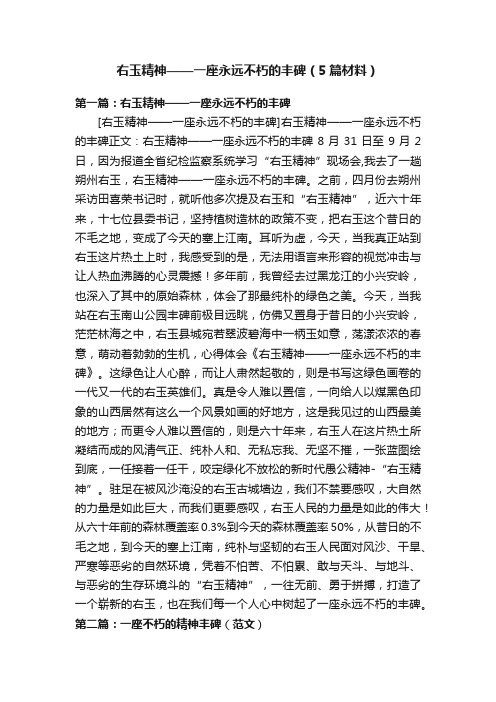 右玉精神——一座永远不朽的丰碑（5篇材料）

第一篇：右玉精神——一座永远不朽的丰碑

[右玉精神——一座永远不朽的丰碑]右玉精神——一座永远不朽的丰碑正文：右玉精神——一座永远不朽的丰碑 8 月 31 日至 9 月 2 日，因为报道全省纪检监察系统学习“右玉精神”现场会,我去了一趟朔州右玉，右玉精神——一座永远不朽的丰碑。之前，四月份去朔州采访田喜荣书记时，就听他多次提及右玉和“右玉精神”，近六十年来，十七位县委书记，坚持植树造林的政策不变，把右玉这个昔日的不毛之地，变成了今天的塞上江南。耳听为虚，今天，当我真正站到右玉这片热土上时，我感受到的是，无法用语言来形容的视觉冲击与让人热血沸腾的心灵震撼！多年前，我曾经去过黑龙江的小兴安岭，也深入了其中的原始森林，体会了那最纯朴的绿色之美。今天，当我站在右玉南山公园丰碑前极目远眺，仿佛又置身于昔日的小兴安岭，茫茫林海之中，右玉县城宛若翠波碧海中一柄玉如意，荡漾浓浓的春意，萌动着勃勃的生机，心得体会《右玉精神——一座永远不朽的丰碑》。这绿色让人心醉，而让人肃然起敬的，则是书写这绿色画卷的一代又一代的右玉英雄们。真是令人难以置信，一向给人以煤黑色印象的山西居然有这么一个风景如画的好地方，这是我见过的山西最美的地方；而更令人难以置信的，则是六十年来，右玉人在这片热土所凝结而成的风清气正、纯朴人和、无私忘我、无坚不摧，一张蓝图绘到底，一任接着一任干，咬定绿化不放松的新时代愚公精神-“右玉精神”。驻足在被风沙淹没的右玉古城墙边，我们不禁要感叹，大自然的力量是如此巨大，而我们更要感叹，右玉人民的力量是如此的伟大！从六十年前的森林覆盖率 0.3%到今天的森林覆盖率 50%，从昔日的不毛之地，到今天的塞上江南，纯朴与坚韧的右玉人民面对风沙、干旱、严寒等恶劣的自然环境，凭着不怕苦、不怕累、敢与天斗、与地斗、与恶劣的生存环境斗的“右玉精神”，一往无前、勇于拼搏，打造了一个崭新的右玉，也在我们每一个人心中树起了一座永远不朽的丰碑。

第二篇：一座不朽的精神丰碑（范文）